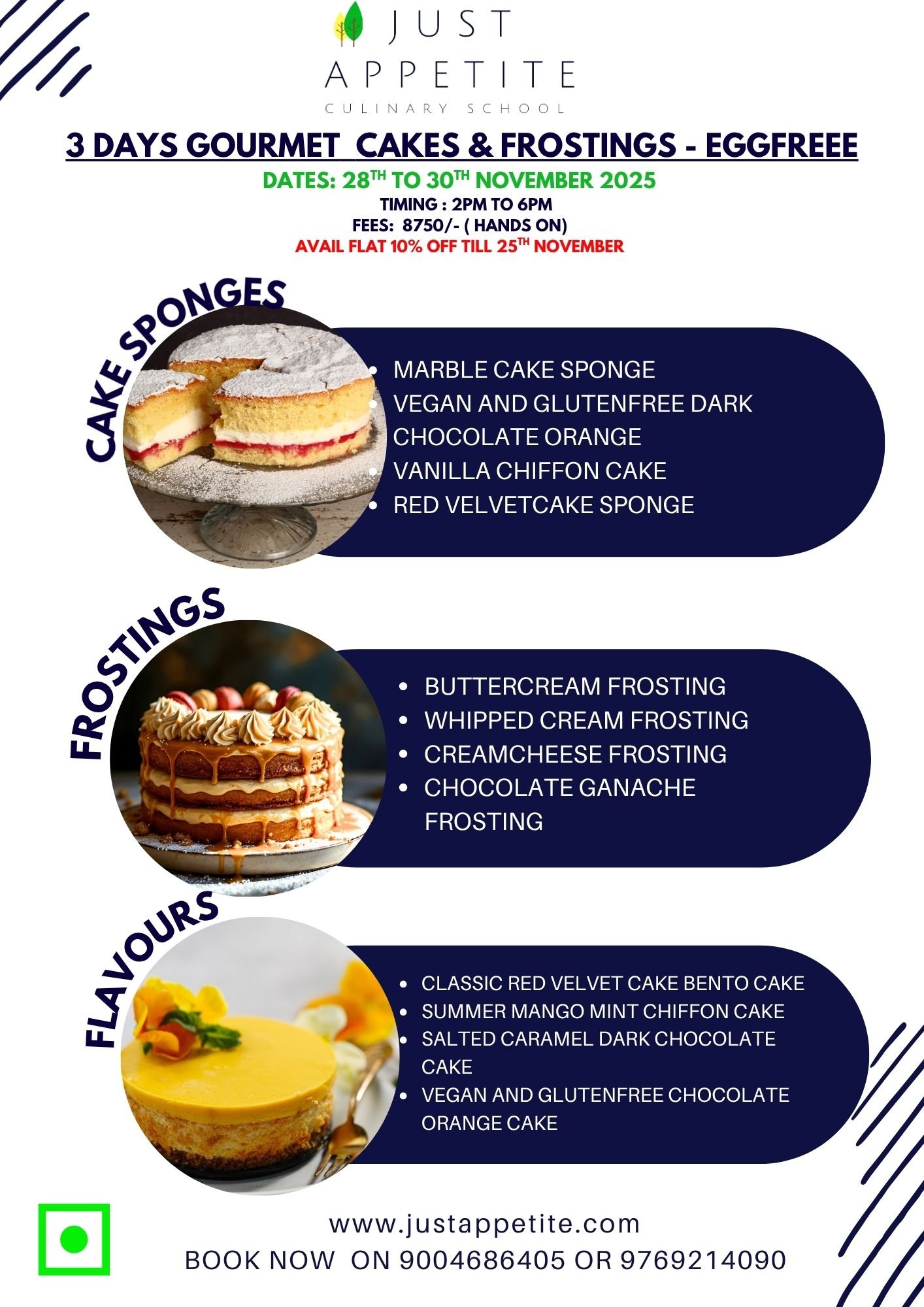 JUST APPETITE
CULINARY SCHOOL

3 DAYS GOURMET CAKES & FROSTINGS - EGGFREEE

DATES: 28$^{TH}$ TO 30$^{TH}$ NOVEMBER 2025
TIMING : 2PM TO 6PM
FEES: 8750/- ( HANDS ON)
AVAIL FLAT 10% OFF TILL 25$^{TH}$ NOVEMBER

CAKE SPONGES

- MARBLE CAKE SPONGE
- VEGAN AND GLUTENFREE DARK CHOCOLATE ORANGE
- VANILLA CHIFFON CAKE
- RED VELVETCAKE SPONGE

FROSTINGS

- BUTTERCREAM FROSTING
- WHIPPED CREAM FROSTING
- CREAMCHEESE FROSTING
- CHOCOLATE GANACHE FROSTING

FLAVOURS

- CLASSIC RED VELVET CAKE BENTO CAKE
- SUMMER MANGO MINT CHIFFON CAKE
- SALTED CARAMEL DARK CHOCOLATE CAKE
- VEGAN AND GLUTENFREE CHOCOLATE ORANGE CAKE

www.justappetite.com
BOOK NOW ON 9004686405 OR 9769214090